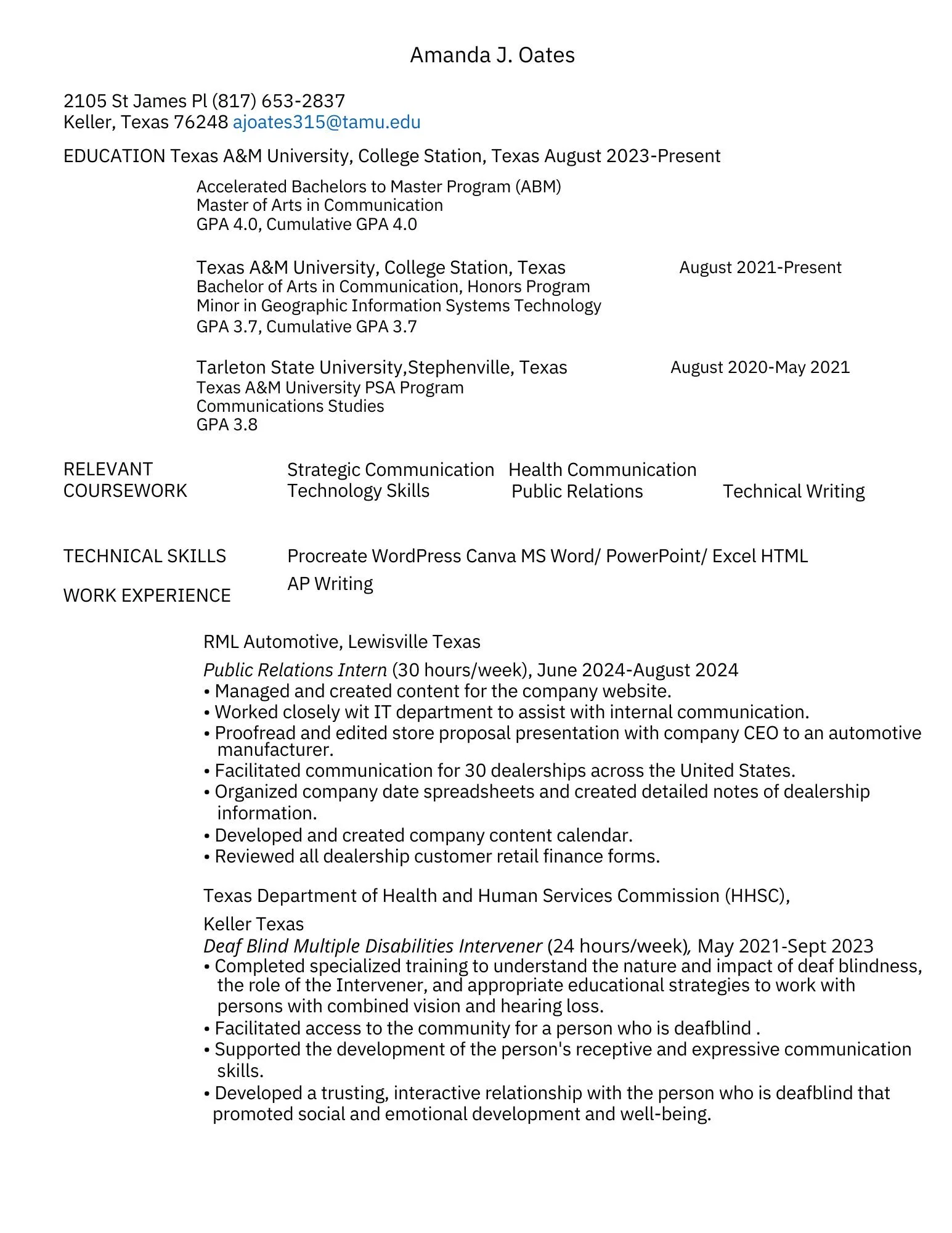 Amanda J. Oates

2105 St James Pl (817) 653-2837
Keller, Texas 76248 ajoates315@tamu.edu

EDUCATION Texas A&M University, College Station, Texas August 2023-Present

Accelerated Bachelors to Master Program (ABM)
Master of Arts in Communication
GPA 4.0, Cumulative GPA 4.0

Texas A&M University, College Station, Texas August 2021-Present
Bachelor of Arts in Communication, Honors Program
Minor in Geographic Information Systems Technology
GPA 3.7, Cumulative GPA 3.7

Tarleton State University,Stephenville, Texas August 2020-May 2021
Texas A&M University PSA Program
Communications Studies
GPA 3.8

RELEVANT COURSEWORK Strategic Communication Health Communication Technology Skills Public Relations Technical Writing

TECHNICAL SKILLS Procreate WordPress Canva MS Word/ PowerPoint/ Excel HTML AP Writing

WORK EXPERIENCE

RML Automotive, Lewisville Texas

Public Relations Intern (30 hours/week), June 2024-August 2024
• Managed and created content for the company website.
• Worked closely wit IT department to assist with internal communication.
• Proofread and edited store proposal presentation with company CEO to an automotive manufacturer.
• Facilitated communication for 30 dealerships across the United States.
• Organized company date spreadsheets and created detailed notes of dealership information.
• Developed and created company content calendar.
• Reviewed all dealership customer retail finance forms.

Texas Department of Health and Human Services Commission (HHSC),

Keller Texas
Deaf Blind Multiple Disabilities Intervener (24 hours/week), May 2021-Sept 2023
• Completed specialized training to understand the nature and impact of deaf blindness, the role of the Intervener, and appropriate educational strategies to work with persons with combined vision and hearing loss.
• Facilitated access to the community for a person who is deafblind .
• Supported the development of the person's receptive and expressive communication skills.
• Developed a trusting, interactive relationship with the person who is deafblind that promoted social and emotional development and well-being.